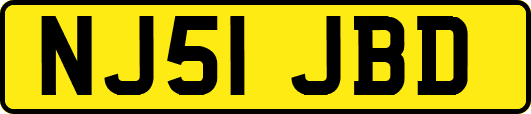 NJ51 JBD